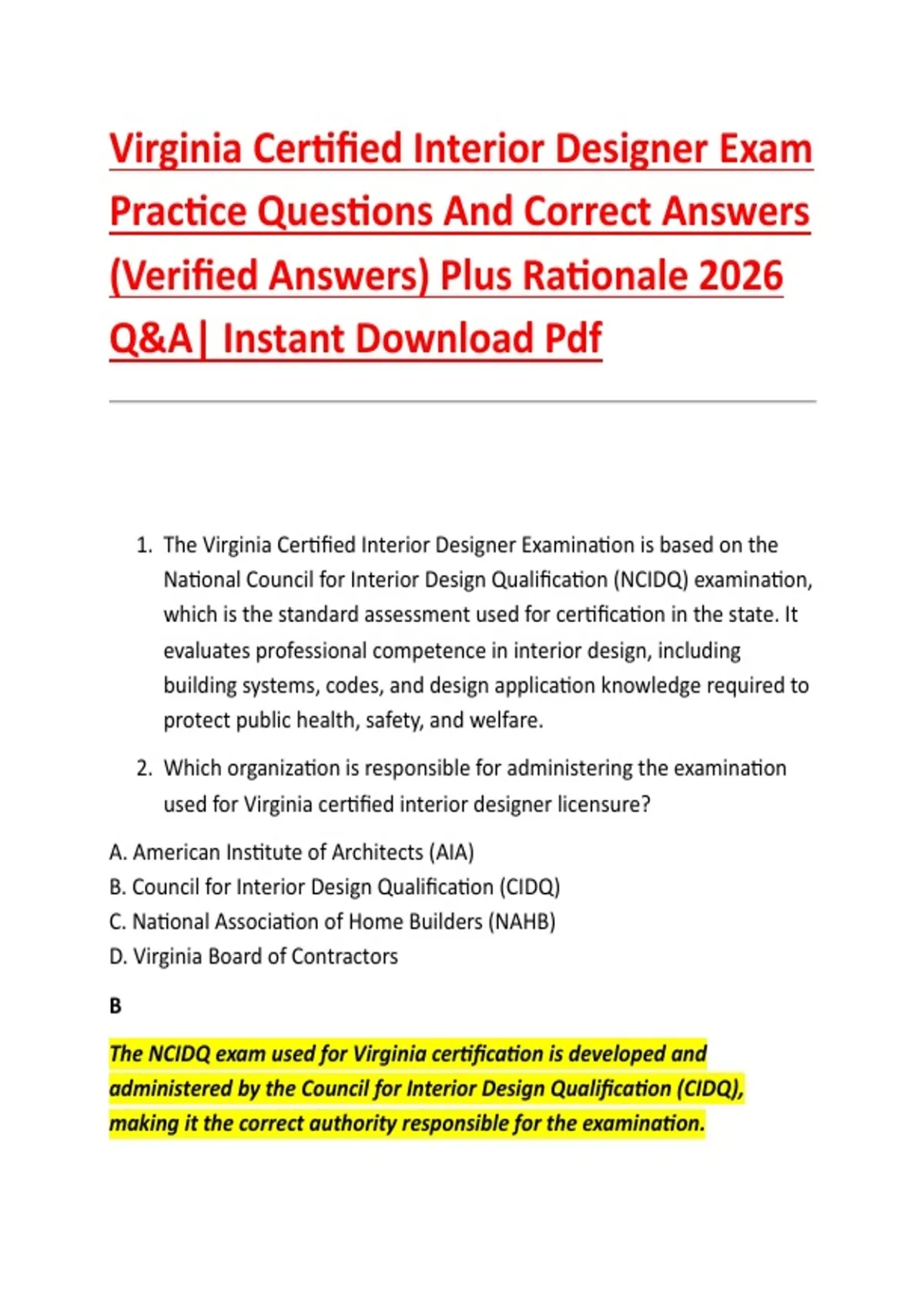 Virginia Certified Interior Designer Exam Practice Questions And Correct Answers (Verified Answers) Plus Rationale 2026 Q&A| Instant Download Pdf

1. The Virginia Certified Interior Designer Examination is based on the National Council for Interior Design Qualification (NCIDQ) examination, which is the standard assessment used for certification in the state. It evaluates professional competence in interior design, including building systems, codes, and design application knowledge required to protect public health, safety, and welfare.

2. Which organization is responsible for administering the examination used for Virginia certified interior designer licensure?

A. American Institute of Architects (AIA)
B. Council for Interior Design Qualification (CIDQ)
C. National Association of Home Builders (NAHB)
D. Virginia Board of Contractors

B

The NCIDQ exam used for Virginia certification is developed and administered by the Council for Interior Design Qualification (CIDQ), making it the correct authority responsible for the examination.